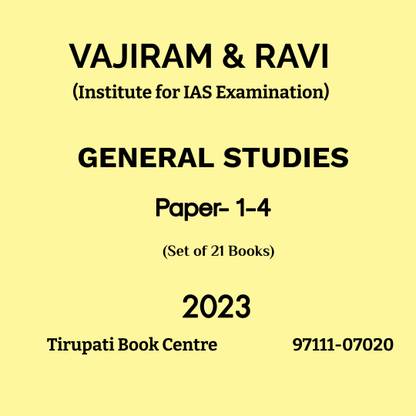 VAJIRAM & RAVI
(Institute for IAS Examination)

GENERAL STUDIES

Paper- 1-4

(Set of 21 Books)

2023

Tirupati Book Centre 97111-07020